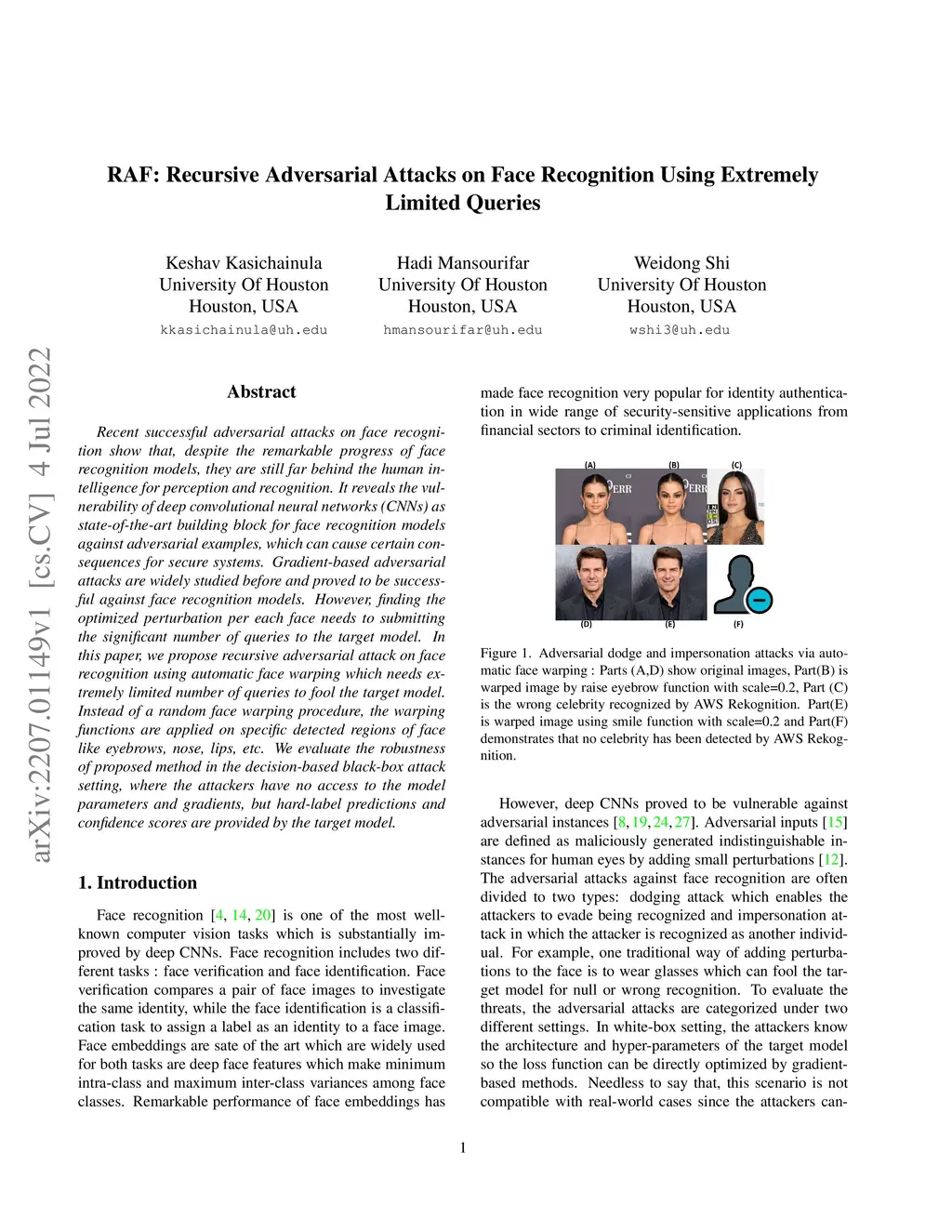 RAF: Recursive Adversarial Attacks on Face Recognition Using Extremely Limited Queries

Keshav Kasichainula
University Of Houston
Houston, USA
kkasichainula@uh.edu

Hadi Mansourifar
University Of Houston
Houston, USA
hmansourifar@uh.edu

Weidong Shi
University Of Houston
Houston, USA
wshi3@uh.edu

arXiv:2207.01149v1 [cs.CV] 4 Jul 2022

Abstract

Recent successful adversarial attacks on face recognition show that, despite the remarkable progress of face recognition models, they are still far behind the human intelligence for perception and recognition. It reveals the vulnerability of deep convolutional neural networks (CNNs) as state-of-the-art building block for face recognition models against adversarial examples, which can cause certain consequences for secure systems. Gradient-based adversarial attacks are widely studied before and proved to be successful against face recognition models. However, finding the optimized perturbation per each face needs to submitting the significant number of queries to the target model. In this paper, we propose recursive adversarial attack on face recognition using automatic face warping which needs extremely limited number of queries to fool the target model. Instead of a random face warping procedure, the warping functions are applied on specific detected regions of face like eyebrows, nose, lips, etc. We evaluate the robustness of proposed method in the decision-based black-box attack setting, where the attackers have no access to the model parameters and gradients, but hard-label predictions and confidence scores are provided by the target model.

1. Introduction

Face recognition [4, 14, 20] is one of the most well-known computer vision tasks which is substantially improved by deep CNNs. Face recognition includes two different tasks : face verification and face identification. Face verification compares a pair of face images to investigate the same identity, while the face identification is a classification task to assign a label as an identity to a face image. Face embeddings are sate of the art which are widely used for both tasks are deep face features which make minimum intra-class and maximum inter-class variances among face classes. Remarkable performance of face embeddings has made face recognition very popular for identity authentication in wide range of security-sensitive applications from financial sectors to criminal identification.

(A) (B) (C)
(D) (E) (F)

Figure 1. Adversarial dodge and impersonation attacks via automatic face warping : Parts (A,D) show original images, Part(B) is warped image by raise eyebrow function with scale=0.2, Part (C) is the wrong celebrity recognized by AWS Rekognition. Part(E) is warped image using smile function with scale=0.2 and Part(F) demonstrates that no celebrity has been detected by AWS Rekognition.

However, deep CNNs proved to be vulnerable against adversarial instances [8, 19, 24, 27]. Adversarial inputs [15] are defined as maliciously generated indistinguishable instances for human eyes by adding small perturbations [12]. The adversarial attacks against face recognition are often divided to two types: dodging attack which enables the attackers to evade being recognized and impersonation attack in which the attacker is recognized as another individual. For example, one traditional way of adding perturbations to the face is to wear glasses which can fool the target model for null or wrong recognition. To evaluate the threats, the adversarial attacks are categorized under two different settings. In white-box setting, the attackers know the architecture and hyper-parameters of the target model so the loss function can be directly optimized by gradient-based methods. Needless to say that, this scenario is not compatible with real-world cases since the attackers can-

1